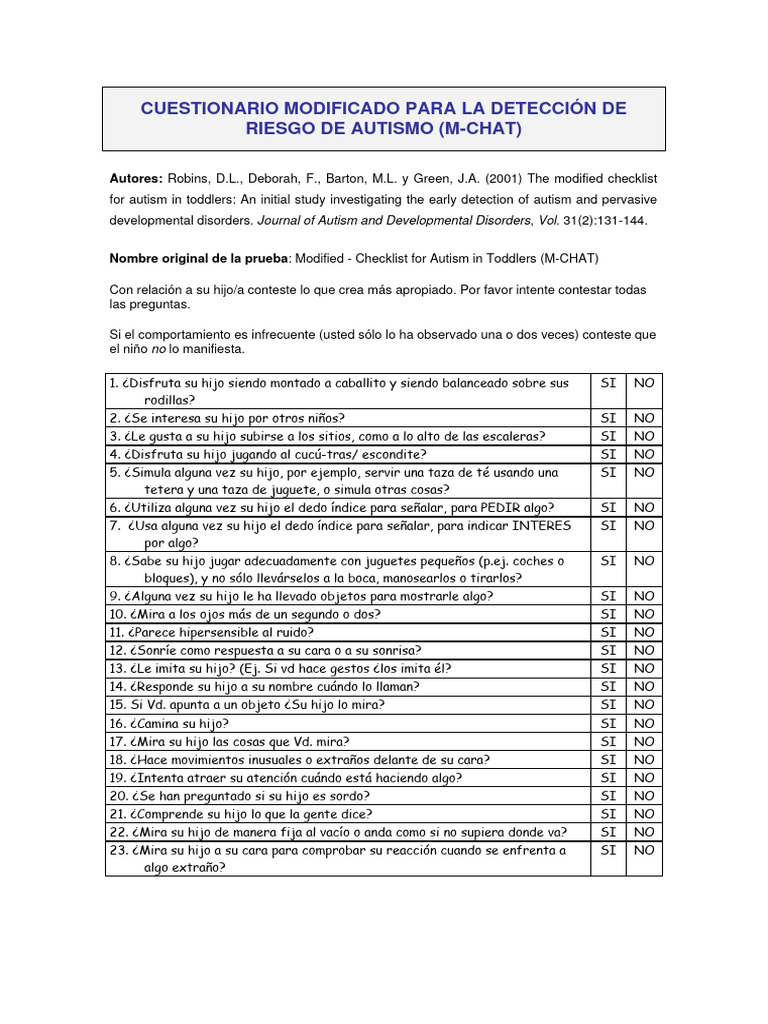 CUESTIONARIO MODIFICADO PARA LA DETECCIÓN DE RIESGO DE AUTISMO (M-CHAT)

Autores: Robins, D.L., Deborah, F., Barton, M.L. y Green, J.A. (2001) The modified checklist for autism in toddlers: An initial study investigating the early detection of autism and pervasive developmental disorders. Journal of Autism and Developmental Disorders, Vol. 31(2):131-144.

Nombre original de la prueba: Modified - Checklist for Autism in Toddlers (M-CHAT)

Con relación a su hijo/a conteste lo que crea más apropiado. Por favor intente contestar todas las preguntas.

Si el comportamiento es infrecuente (usted sólo lo ha observado una o dos veces) conteste que el niño no lo manifiesta.

| | | |
|---|---|---|
| 1. ¿Disfruta su hijo siendo montado a caballito y siendo balanceado sobre sus rodillas? | SI | NO |
| 2. ¿Se interesa su hijo por otros niños? | SI | NO |
| 3. ¿Le gusta a su hijo subirse a los sitios, como a lo alto de las escaleras? | SI | NO |
| 4. ¿Disfruta su hijo jugando al cucú-tras/ escondite? | SI | NO |
| 5. ¿Simula alguna vez su hijo, por ejemplo, servir una taza de té usando una tetera y una taza de juguete, o simula otras cosas? | SI | NO |
| 6. ¿Utiliza alguna vez su hijo el dedo índice para señalar, para PEDIR algo? | SI | NO |
| 7. ¿Usa alguna vez su hijo el dedo índice para señalar, para indicar INTERES por algo? | SI | NO |
| 8. ¿Sabe su hijo jugar adecuadamente con juguetes pequeños (p.ej. coches o bloques), y no sólo llevárselos a la boca, manosearlos o tirarlos? | SI | NO |
| 9. ¿Alguna vez su hijo le ha llevado objetos para mostrarle algo? | SI | NO |
| 10. ¿Mira a los ojos más de un segundo o dos? | SI | NO |
| 11. ¿Parece hipersensible al ruido? | SI | NO |
| 12. ¿Sonríe como respuesta a su cara o a su sonrisa? | SI | NO |
| 13. ¿Le imita su hijo? (Ej. Si vd hace gestos ¿los imita él? | SI | NO |
| 14. ¿Responde su hijo a su nombre cuándo lo llaman? | SI | NO |
| 15. Si Vd. apunta a un objeto ¿Su hijo lo mira? | SI | NO |
| 16. ¿Camina su hijo? | SI | NO |
| 17. ¿Mira su hijo las cosas que Vd. mira? | SI | NO |
| 18. ¿Hace movimientos inusuales o extraños delante de su cara? | SI | NO |
| 19. ¿Intenta atraer su atención cuándo está haciendo algo? | SI | NO |
| 20. ¿Se han preguntado si su hijo es sordo? | SI | NO |
| 21. ¿Comprende su hijo lo que la gente dice? | SI | NO |
| 22. ¿Mira su hijo de manera fija al vacío o anda como si no supiera donde va? | SI | NO |
| 23. ¿Mira su hijo a su cara para comprobar su reacción cuando se enfrenta a algo extraño? | SI | NO |